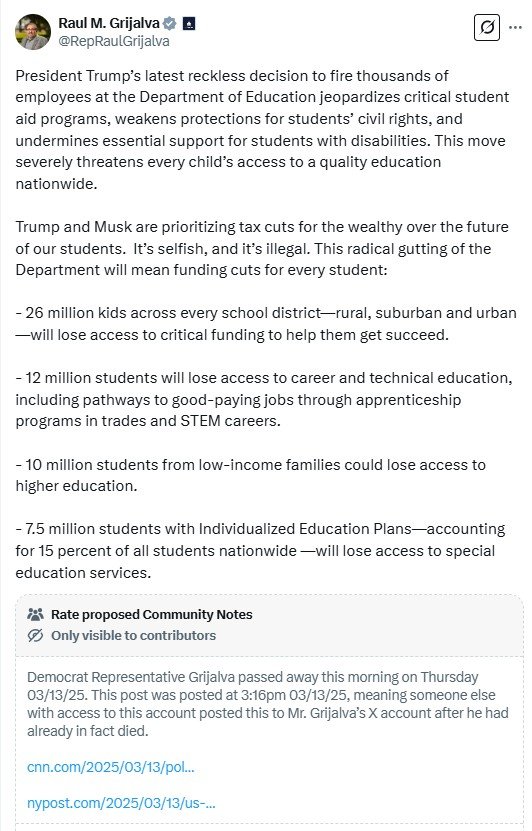 Raul M. Grijalva
@RepRaulGrijalva

President Trump's latest reckless decision to fire thousands of employees at the Department of Education jeopardizes critical student aid programs, weakens protections for students' civil rights, and undermines essential support for students with disabilities. This move severely threatens every child's access to a quality education nationwide.

Trump and Musk are prioritizing tax cuts for the wealthy over the future of our students.  It's selfish, and it's illegal. This radical gutting of the Department will mean funding cuts for every student:

- 26 million kids across every school district—rural, suburban and urban—will lose access to critical funding to help them get succeed.

- 12 million students will lose access to career and technical education, including pathways to good-paying jobs through apprenticeship programs in trades and STEM careers.

- 10 million students from low-income families could lose access to higher education.

- 7.5 million students with Individualized Education Plans—accounting for 15 percent of all students nationwide —will lose access to special education services.

Rate proposed Community Notes
Only visible to contributors

Democrat Representative Grijalva passed away this morning on Thursday 03/13/25. This post was posted at 3:16pm 03/13/25, meaning someone else with access to this account posted this to Mr. Grijalva's X account after he had already in fact died.

cnn.com/2025/03/13/pol...

nypost.com/2025/03/13/us-...